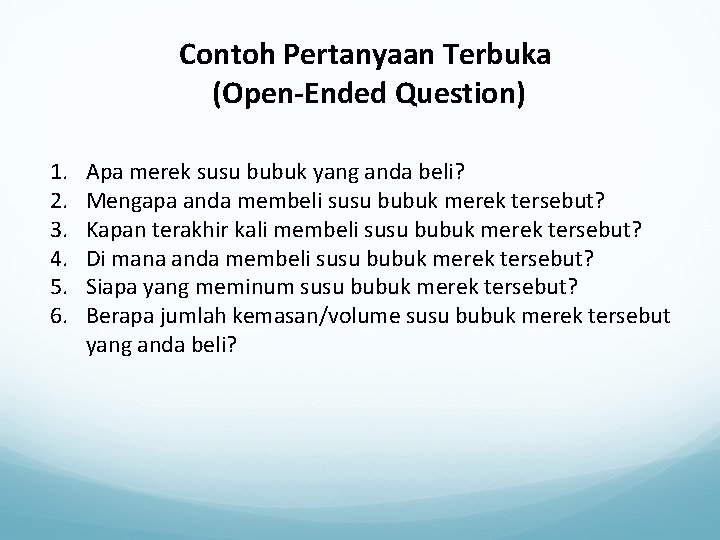 Contoh Pertanyaan Terbuka
(Open-Ended Question)

1. Apa merek susu bubuk yang anda beli?
2. Mengapa anda membeli susu bubuk merek tersebut?
3. Kapan terakhir kali membeli susu bubuk merek tersebut?
4. Di mana anda membeli susu bubuk merek tersebut?
5. Siapa yang meminum susu bubuk merek tersebut?
6. Berapa jumlah kemasan/volume susu bubuk merek tersebut yang anda beli?